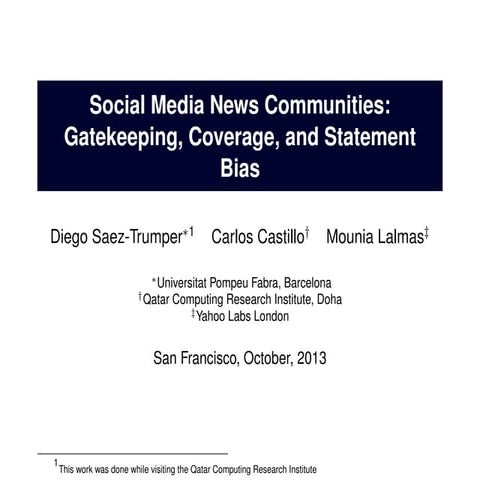 Social Media News Communities: Gatekeeping, Coverage, and Statement Bias

Diego Saez-Trumper$^{*1}$ Carlos Castillo$^{\dagger}$ Mounia Lalmas$^{\ddagger}$

$^{*}$Universitat Pompeu Fabra, Barcelona
$^{\dagger}$Qatar Computing Research Institute, Doha
$^{\ddagger}$Yahoo Labs London

San Francisco, October, 2013

$^{1}$This work was done while visiting the Qatar Computing Research Institute